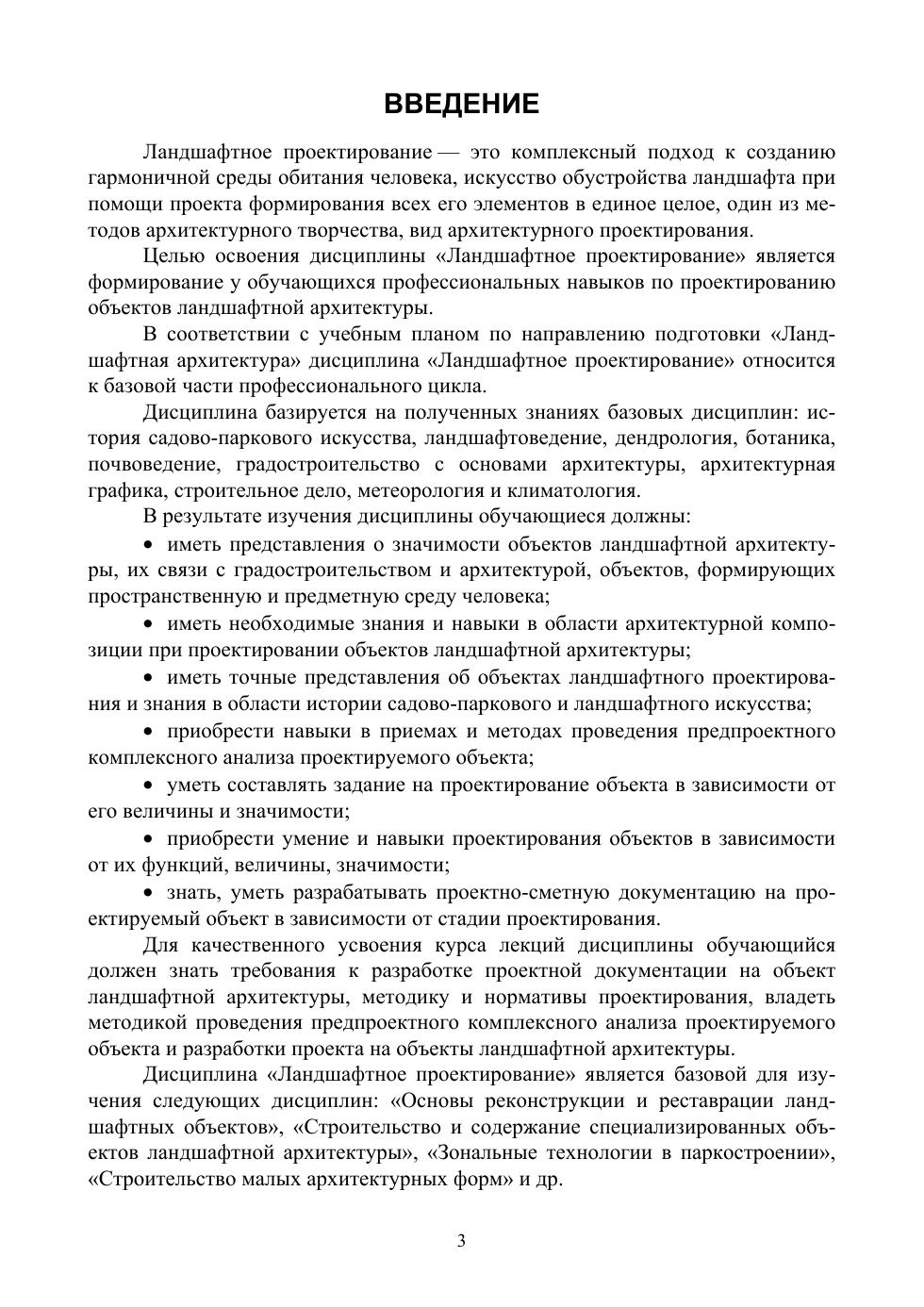 ВВЕДЕНИЕ

Ландшафтное проектирование — это комплексный подход к созданию гармоничной среды обитания человека, искусство обустройства ландшафта при помощи проекта формирования всех его элементов в единое целое, один из методов архитектурного творчества, вид архитектурного проектирования.

Целью освоения дисциплины «Ландшафтное проектирование» является формирование у обучающихся профессиональных навыков по проектированию объектов ландшафтной архитектуры.

В соответствии с учебным планом по направлению подготовки «Ландшафтная архитектура» дисциплина «Ландшафтное проектирование» относится к базовой части профессионального цикла.

Дисциплина базируется на полученных знаниях базовых дисциплин: история садово-паркового искусства, ландшафтоведение, дендрология, ботаника, почвоведение, градостроительство с основами архитектуры, архитектурная графика, строительное дело, метеорология и климатология.

В результате изучения дисциплины обучающиеся должны:

• иметь представления о значимости объектов ландшафтной архитектуры, их связи с градостроительством и архитектурой, объектов, формирующих пространственную и предметную среду человека;

• иметь необходимые знания и навыки в области архитектурной композиции при проектировании объектов ландшафтной архитектуры;

• иметь точные представления об объектах ландшафтного проектирования и знания в области истории садово-паркового и ландшафтного искусства;

• приобрести навыки в приемах и методах проведения предпроектного комплексного анализа проектируемого объекта;

• уметь составлять задание на проектирование объекта в зависимости от его величины и значимости;

• приобрести умение и навыки проектирования объектов в зависимости от их функций, величины, значимости;

• знать, уметь разрабатывать проектно-сметную документацию на проектируемый объект в зависимости от стадии проектирования.

Для качественного усвоения курса лекций дисциплины обучающийся должен знать требования к разработке проектной документации на объект ландшафтной архитектуры, методику и нормативы проектирования, владеть методикой проведения предпроектного комплексного анализа проектируемого объекта и разработки проекта на объекты ландшафтной архитектуры.

Дисциплина «Ландшафтное проектирование» является базовой для изучения следующих дисциплин: «Основы реконструкции и реставрации ландшафтных объектов», «Строительство и содержание специализированных объектов ландшафтной архитектуры», «Зональные технологии в паркостроении», «Строительство малых архитектурных форм» и др.

3